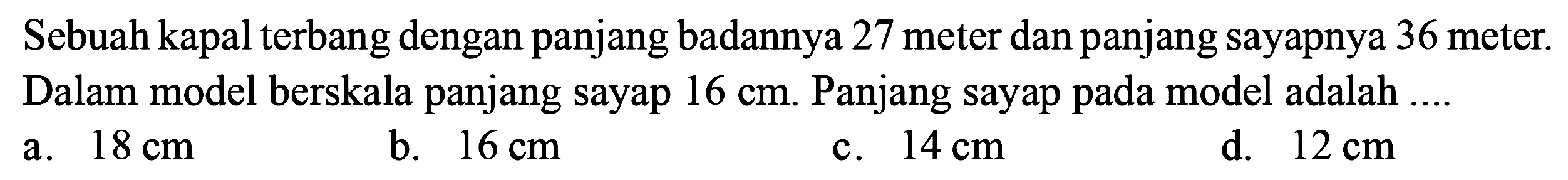 Sebuah kapal terbang dengan panjang badannya 27 meter dan panjang sayapnya 36 meter. Dalam model berskala panjang sayap 16 cm. Panjang sayap pada model adalah ....

a. 18 cm
b. 16 cm
c. 14 cm
d. 12 cm